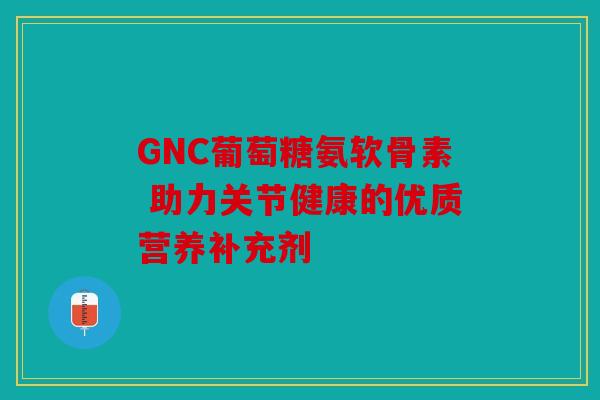 GNC葡萄糖氨软骨素 助力关节健康的优质营养补充剂